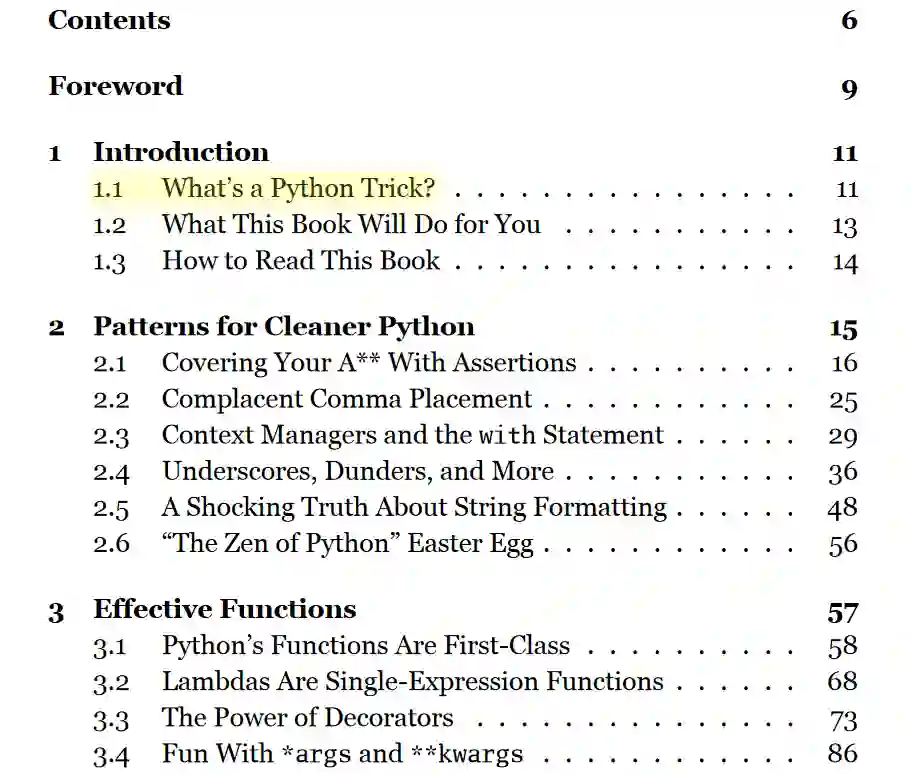 Contents 6

Foreword 9

1 Introduction 11
1.1 What's a Python Trick? 11
1.2 What This Book Will Do for You 13
1.3 How to Read This Book 14

2 Patterns for Cleaner Python 15
2.1 Covering Your A** With Assertions 16
2.2 Complacent Comma Placement 25
2.3 Context Managers and the with Statement 29
2.4 Underscores, Dunders, and More 36
2.5 A Shocking Truth About String Formatting 48
2.6 "The Zen of Python" Easter Egg 56

3 Effective Functions 57
3.1 Python's Functions Are First-Class 58
3.2 Lambdas Are Single-Expression Functions 68
3.3 The Power of Decorators 73
3.4 Fun With *args and **kwargs 86